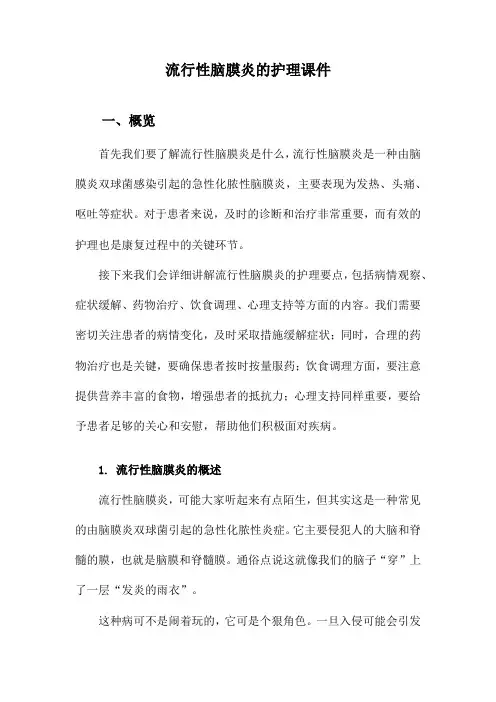 流行性脑膜炎的护理课件

一、概览

首先我们要了解流行性脑膜炎是什么，流行性脑膜炎是一种由脑膜炎双球菌感染引起的急性化脓性脑膜炎，主要表现为发热、头痛、呕吐等症状。对于患者来说，及时的诊断和治疗非常重要，而有效的护理也是康复过程中的关键环节。

接下来我们会详细讲解流行性脑膜炎的护理要点，包括病情观察、症状缓解、药物治疗、饮食调理、心理支持等方面的内容。我们需要密切关注患者的病情变化，及时采取措施缓解症状；同时，合理的药物治疗也是关键，要确保患者按时按量服药；饮食调理方面，要注意提供营养丰富的食物，增强患者的抵抗力；心理支持同样重要，要给予患者足够的关心和安慰，帮助他们积极面对疾病。

1. 流行性脑膜炎的概述

流行性脑膜炎，可能大家听起来有点陌生，但其实这是一种常见的由脑膜炎双球菌引起的急性化脓性炎症。它主要侵犯人的大脑和脊髓的膜，也就是脑膜和脊髓膜。通俗点说这就像我们的脑子“穿”上了一层“发炎的雨衣”。

这种病可不是闹着玩的，它可是个狠角色。一旦入侵可能会引发